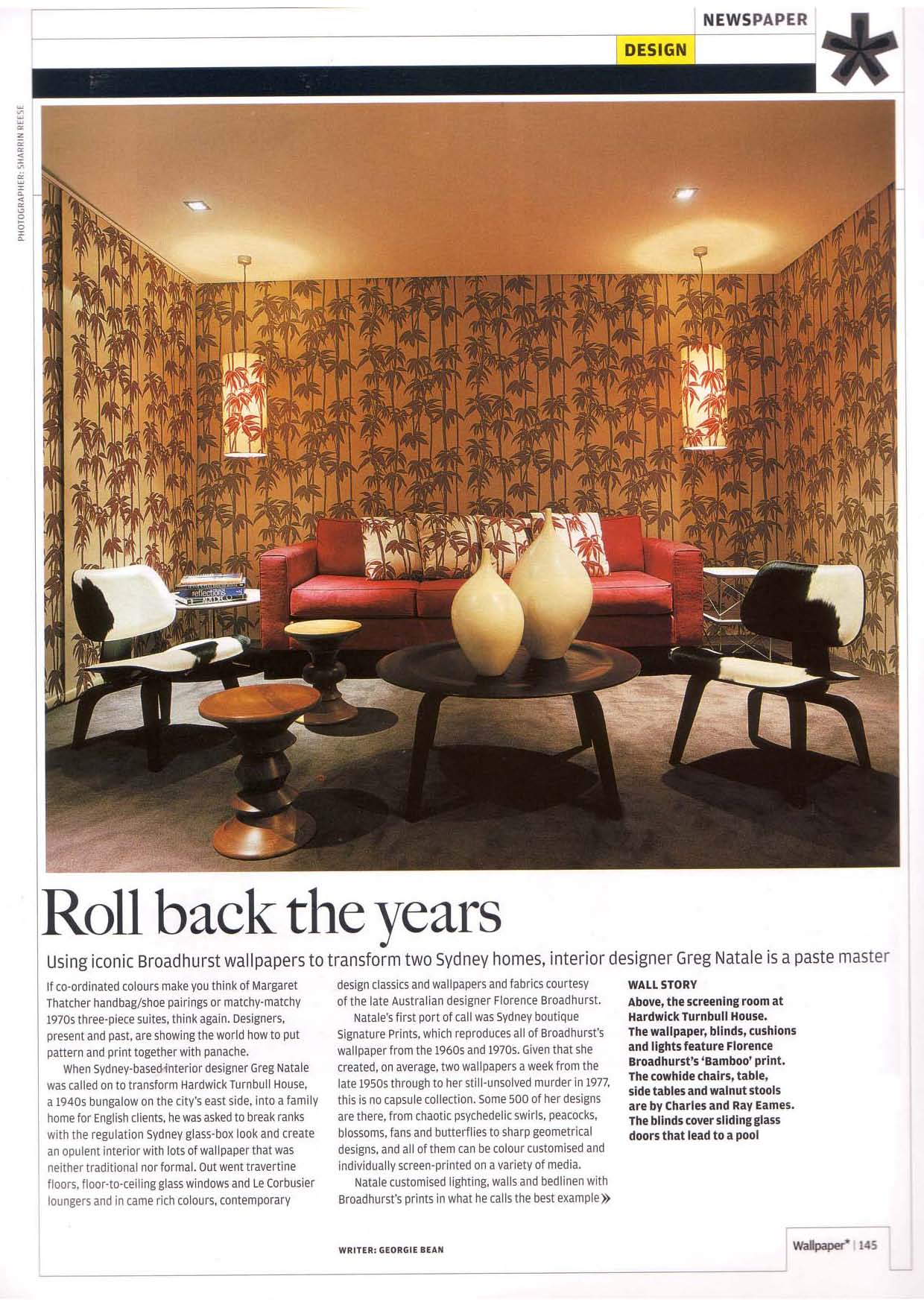 NEWSPAPER

DESIGN

PHOTOGRAPHER: SHARRIN REESE

Roll back the years

Using iconic Broadhurst wallpapers to transform two Sydney homes, interior designer Greg Natale is a paste master

If co-ordinated colours make you think of Margaret Thatcher handbag/shoe pairings or matchy-matchy 1970s three-piece suites, think again. Designers, present and past, are showing the world how to put pattern and print together with panache.

When Sydney-based interior designer Greg Natale was called on to transform Hardwick Turnbull House, a 1940s bungalow on the city's east side, into a family home for English clients, he was asked to break ranks with the regulation Sydney glass-box look and create an opulent interior with lots of wallpaper that was neither traditional nor formal. Out went travertine floors, floor-to-ceiling glass windows and Le Corbusier loungers and in came rich colours, contemporary design classics and wallpapers and fabrics courtesy of the late Australian designer Florence Broadhurst.

Natale's first port of call was Sydney boutique Signature Prints, which reproduces all of Broadhurst's wallpaper from the 1960s and 1970s. Given that she created, on average, two wallpapers a week from the late 1950s through to her still-unsolved murder in 1977, this is no capsule collection. Some 500 of her designs are there, from chaotic psychedelic swirls, peacocks, blossoms, fans and butterflies to sharp geometrical designs, and all of them can be colour customised and individually screen-printed on a variety of media.

Natale customised lighting, walls and bedlinen with Broadhurst's prints in what he calls the best example »

WALL STORY
Above, the screening room at Hardwick Turnbull House. The wallpaper, blinds, cushions and lights feature Florence Broadhurst's 'Bamboo' print. The cowhide chairs, table, side tables and walnut stools are by Charles and Ray Eames. The blinds cover sliding glass doors that lead to a pool

WRITER: GEORGIE BEAN

Wallpaper* | 145